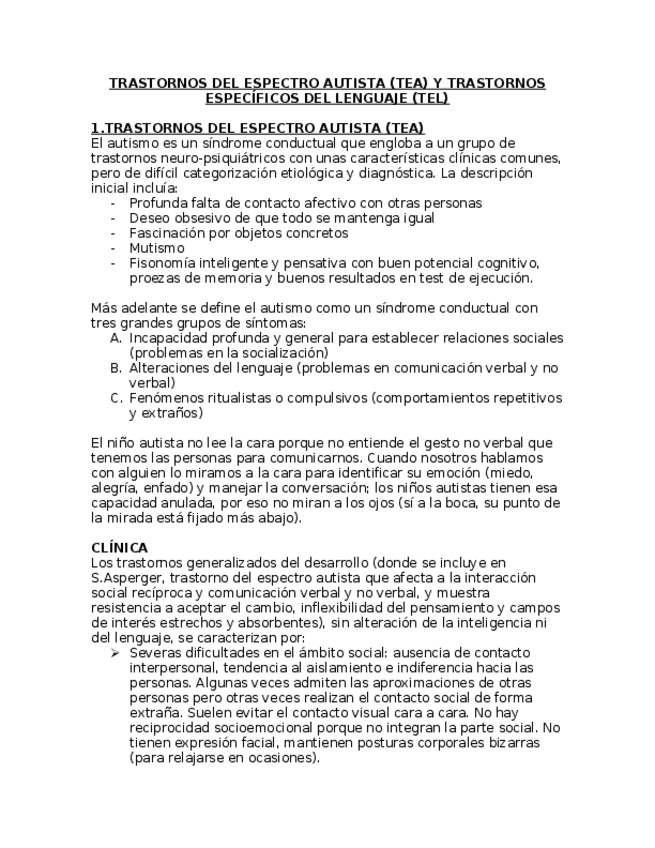 TRASTORNOS DEL ESPECTRO AUTISTA (TEA) Y TRASTORNOS ESPECÍFICOS DEL LENGUAJE (TEL)

1.TRASTORNOS DEL ESPECTRO AUTISTA (TEA)
El autismo es un síndrome conductual que engloba a un grupo de trastornos neuro-psiquiátricos con unas características clínicas comunes, pero de difícil categorización etiológica y diagnóstica. La descripción inicial incluía:
- Profunda falta de contacto afectivo con otras personas
- Deseo obsesivo de que todo se mantenga igual
- Fascinación por objetos concretos
- Mutismo
- Fisonomía inteligente y pensativa con buen potencial cognitivo, proezas de memoria y buenos resultados en test de ejecución.

Más adelante se define el autismo como un síndrome conductual con tres grandes grupos de síntomas:
A. Incapacidad profunda y general para establecer relaciones sociales (problemas en la socialización)
B. Alteraciones del lenguaje (problemas en comunicación verbal y no verbal)
C. Fenómenos ritualistas o compulsivos (comportamientos repetitivos y extraños)

El niño autista no lee la cara porque no entiende el gesto no verbal que tenemos las personas para comunicarnos. Cuando nosotros hablamos con alguien lo miramos a la cara para identificar su emoción (miedo, alegría, enfado) y manejar la conversación; los niños autistas tienen esa capacidad anulada, por eso no miran a los ojos (sí a la boca, su punto de la mirada está fijado más abajo).

CLÍNICA
Los trastornos generalizados del desarrollo (donde se incluye en S.Asperger, trastorno del espectro autista que afecta a la interacción social recíproca y comunicación verbal y no verbal, y muestra resistencia a aceptar el cambio, inflexibilidad del pensamiento y campos de interés estrechos y absorbentes), sin alteración de la inteligencia ni del lenguaje, se caracterizan por:
➢ Severas dificultades en el ámbito social: ausencia de contacto interpersonal, tendencia al aislamiento e indiferencia hacia las personas. Algunas veces admiten las aproximaciones de otras personas pero otras veces realizan el contacto social de forma extraña. Suelen evitar el contacto visual cara a cara. No hay reciprocidad socioemocional porque no integran la parte social. No tienen expresión facial, mantienen posturas corporales bizarras (para relajarse en ocasiones).